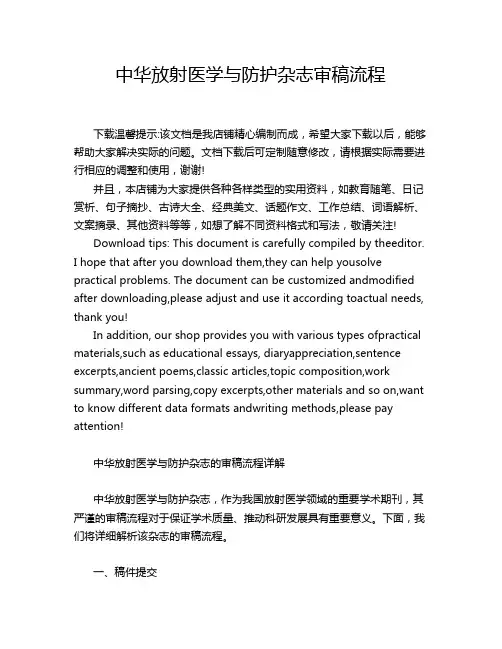 中华放射医学与防护杂志审稿流程

下载温馨提示:该文档是我店铺精心编制而成，希望大家下载以后，能够帮助大家解决实际的问题。文档下载后可定制随意修改，请根据实际需要进行相应的调整和使用，谢谢!

并且，本店铺为大家提供各种各样类型的实用资料，如教育随笔、日记赏析、句子摘抄、古诗大全、经典美文、话题作文、工作总结、词语解析、文案摘录、其他资料等等，如想了解不同资料格式和写法，敬请关注!

Download tips: This document is carefully compiled by theeditor. I hope that after you download them,they can help yousolve practical problems. The document can be customized andmodified after downloading,please adjust and use it according toactual needs, thank you!

In addition, our shop provides you with various types ofpractical materials,such as educational essays, diaryappreciation,sentence excerpts,ancient poems,classic articles,topic composition,work summary,word parsing,copy excerpts,other materials and so on,want to know different data formats andwriting methods,please pay attention!

中华放射医学与防护杂志的审稿流程详解

中华放射医学与防护杂志，作为我国放射医学领域的重要学术期刊，其严谨的审稿流程对于保证学术质量、推动科研发展具有重要意义。下面，我们将详细解析该杂志的审稿流程。

一、稿件提交